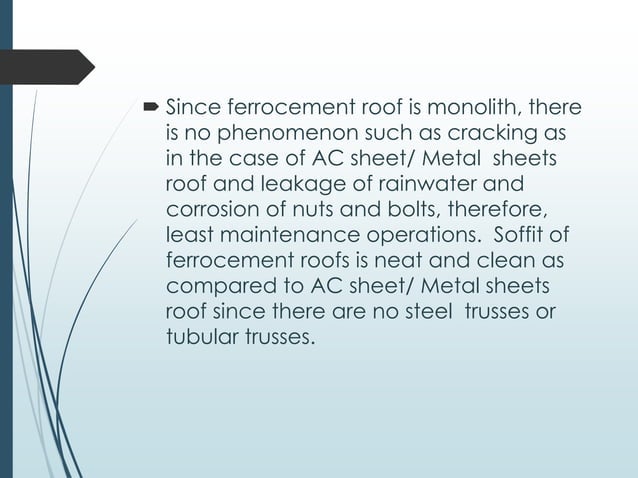 Since ferrocement roof is monolith, there is no phenomenon such as cracking as in the case of AC sheet/ Metal sheets roof and leakage of rainwater and corrosion of nuts and bolts, therefore, least maintenance operations. Soffit of ferrocement roofs is neat and clean as compared to AC sheet/ Metal sheets roof since there are no steel trusses or tubular trusses.